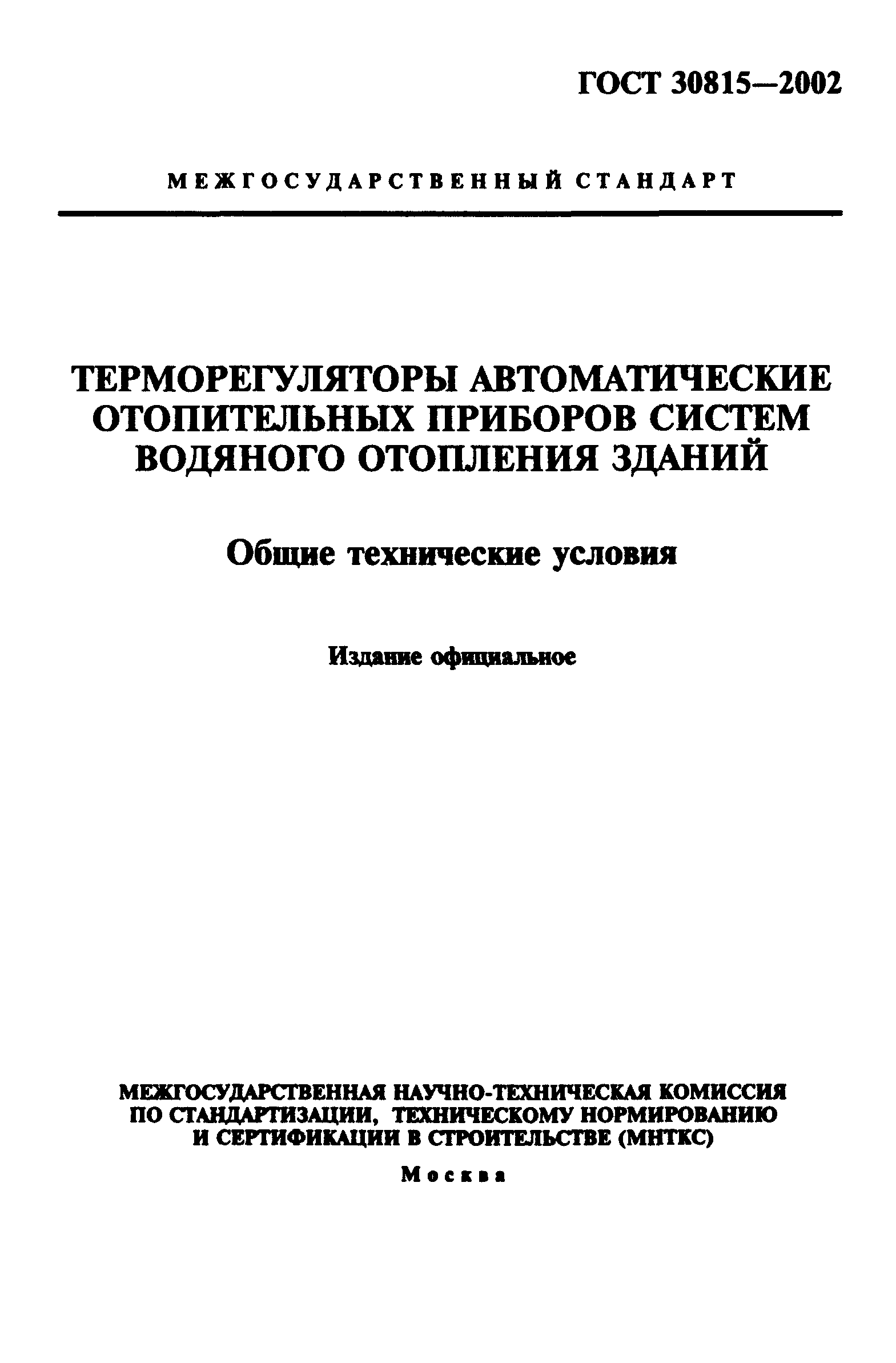 ГОСТ 30815—2002

МЕЖГОСУДАРСТВЕННЫЙ СТАНДАРТ

ТЕРМОРЕГУЛЯТОРЫ АВТОМАТИЧЕСКИЕ ОТОПИТЕЛЬНЫХ ПРИБОРОВ СИСТЕМ ВОДЯНОГО ОТОПЛЕНИЯ ЗДАНИЙ

Общие технические условия

Издание официальное

МЕЖГОСУДАРСТВЕННАЯ НАУЧНО-ТЕХНИЧЕСКАЯ КОМИССИЯ ПО СТАНДАРТИЗАЦИИ, ТЕХНИЧЕСКОМУ НОРМИРОВАНИЮ И СЕРТИФИКАЦИИ В СТРОИТЕЛЬСТВЕ (МНТКС)

Москва